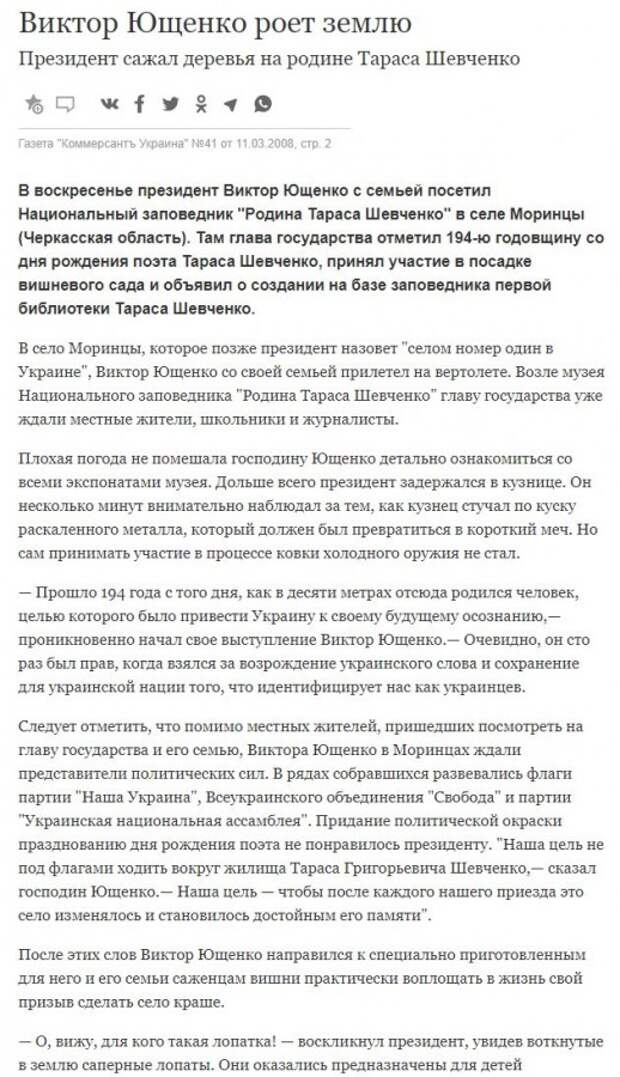 Виктор Ющенко роет землю

Президент сажал деревья на родине Тараса Шевченко

Газета "Коммерсантъ Украина" №41 от 11.03.2008, стр. 2

В воскресенье президент Виктор Ющенко с семьей посетил Национальный заповедник "Родина Тараса Шевченко" в селе Моринцы (Черкасская область). Там глава государства отметил 194-ю годовщину со дня рождения поэта Тараса Шевченко, принял участие в посадке вишневого сада и объявил о создании на базе заповедника первой библиотеки Тараса Шевченко.

В село Моринцы, которое позже президент назовет "селом номер один в Украине", Виктор Ющенко со своей семьей прилетел на вертолете. Возле музея Национального заповедника "Родина Тараса Шевченко" главу государства уже ждали местные жители, школьники и журналисты.

Плохая погода не помешала господину Ющенко детально ознакомиться со всеми экспонатами музея. Дольше всего президент задержался в кузнице. Он несколько минут внимательно наблюдал за тем, как кузнец стучал по куску раскаленного металла, который должен был превратиться в короткий меч. Но сам принимать участие в процессе ковки холодного оружия не стал.

— Прошло 194 года с того дня, как в десяти метрах отсюда родился человек, целью которого было привести Украину к своему будущему осознанию,— проникновенно начал свое выступление Виктор Ющенко.— Очевидно, он сто раз был прав, когда взялся за возрождение украинского слова и сохранение для украинской нации того, что идентифицирует нас как украинцев.

Следует отметить, что помимо местных жителей, пришедших посмотреть на главу государства и его семью, Виктора Ющенко в Моринцах ждали представители политических сил. В рядах собравшихся развевались флаги партии "Наша Украина", Всеукраинского объединения "Свобода" и партии "Украинская национальная ассамблея". Придание политической окраски празднованию дня рождения поэта не понравилось президенту. "Наша цель не под флагами ходить вокруг жилища Тараса Григорьевича Шевченко,— сказал господин Ющенко.— Наша цель — чтобы после каждого нашего приезда это село изменялось и становилось достойным его памяти".

После этих слов Виктор Ющенко направился к специально приготовленным для него и его семьи саженцам вишни практически воплощать в жизнь свой призыв сделать село краше.

— О, вижу, для кого такая лопатка! — воскликнул президент, увидев воткнутые в землю саперные лопаты. Они оказались предназначены для детей